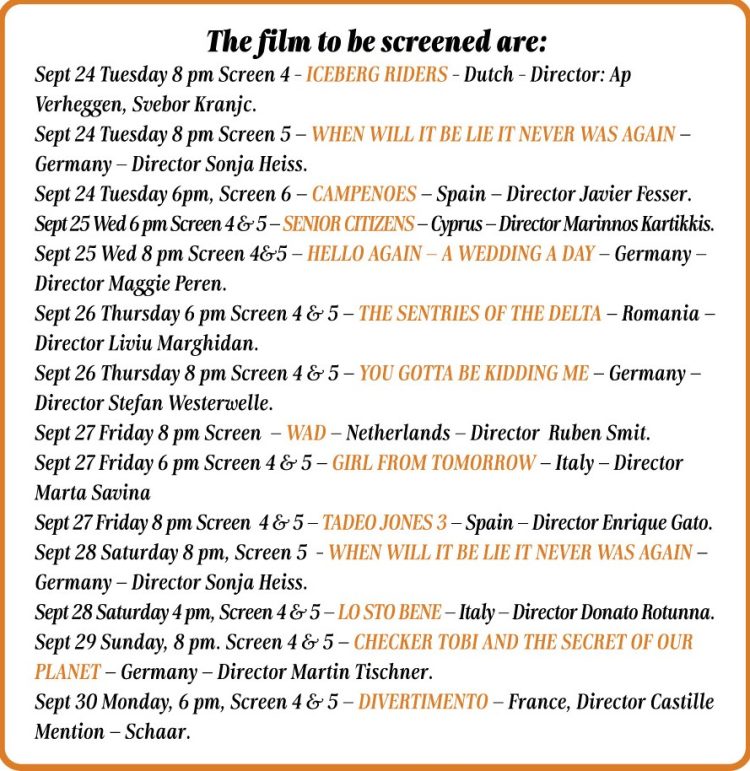 The film to be screened are:

Sept 24 Tuesday 8 pm Screen 4 - ICEBERG RIDERS - Dutch - Director: Ap Verheggen, Svebor Kranjc.

Sept 24 Tuesday 8 pm Screen 5 – WHEN WILL IT BE LIE IT NEVER WAS AGAIN – Germany – Director Sonja Heiss.

Sept 24 Tuesday 6pm, Screen 6 – CAMPENOES – Spain – Director Javier Fesser.

Sept 25 Wed 6 pm Screen 4 & 5 – SENIOR CITIZENS – Cyprus – Director Marinnos Kartikkis.

Sept 25 Wed 8 pm Screen 4&5 – HELLO AGAIN – A WEDDING A DAY – Germany – Director Maggie Peren.

Sept 26 Thursday 6 pm Screen 4 & 5 – THE SENTRIES OF THE DELTA – Romania – Director Liviu Marghidan.

Sept 26 Thursday 8 pm Screen 4 & 5 – YOU GOTTA BE KIDDING ME – Germany – Director Stefan Westerwelle.

Sept 27 Friday 8 pm Screen – WAD – Netherlands – Director Ruben Smit.

Sept 27 Friday 6 pm Screen 4 & 5 – GIRL FROM TOMORROW – Italy – Director Marta Savina

Sept 27 Friday 8 pm Screen 4 & 5 – TADEO JONES 3 – Spain – Director Enrique Gato.

Sept 28 Saturday 8 pm, Screen 5 - WHEN WILL IT BE LIE IT NEVER WAS AGAIN – Germany – Director Sonja Heiss.

Sept 28 Saturday 4 pm, Screen 4 & 5 – LO STO BENE – Italy – Director Donato Rotunna.

Sept 29 Sunday, 8 pm. Screen 4 & 5 – CHECKER TOBI AND THE SECRET OF OUR PLANET – Germany – Director Martin Tischner.

Sept 30 Monday, 6 pm, Screen 4 & 5 – DIVERTIMENTO – France, Director Castille Mention – Schaar.